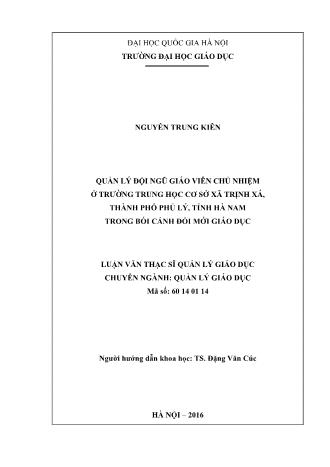 ĐẠI HỌC QUỐC GIA HÀ NỘI
TRƯỜNG ĐẠI HỌC GIÁO DỤC

NGUYỄN TRUNG KIÊN

QUẢN LÝ ĐỘI NGŨ GIÁO VIÊN CHỦ NHIỆM
Ở TRƯỜNG TRUNG HỌC CƠ SỞ XÃ TRỊNH XÁ,
THÀNH PHỐ PHỦ LÝ, TỈNH HÀ NAM
TRONG BỐI CẢNH ĐỔI MỚI GIÁO DỤC

LUẬN VĂN THẠC SĨ QUẢN LÝ GIÁO DỤC
CHUYÊN NGÀNH: QUẢN LÝ GIÁO DỤC
Mã số: 60 14 01 14

Người hướng dẫn khoa học: TS. Đặng Văn Cúc

HÀ NỘI – 2016